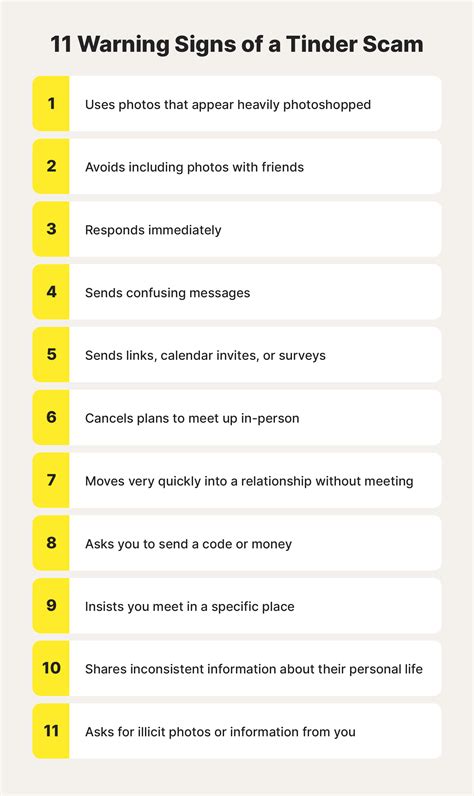 11 Warning Signs of a Tinder Scam

1 Uses photos that appear heavily photoshopped

2 Avoids including photos with friends

3 Responds immediately

4 Sends confusing messages

5 Sends links, calendar invites, or surveys

6 Cancels plans to meet up in-person

7 Moves very quickly into a relationship without meeting

8 Asks you to send a code or money

9 Insists you meet in a specific place

10 Shares inconsistent information about their personal life

11 Asks for illicit photos or information from you